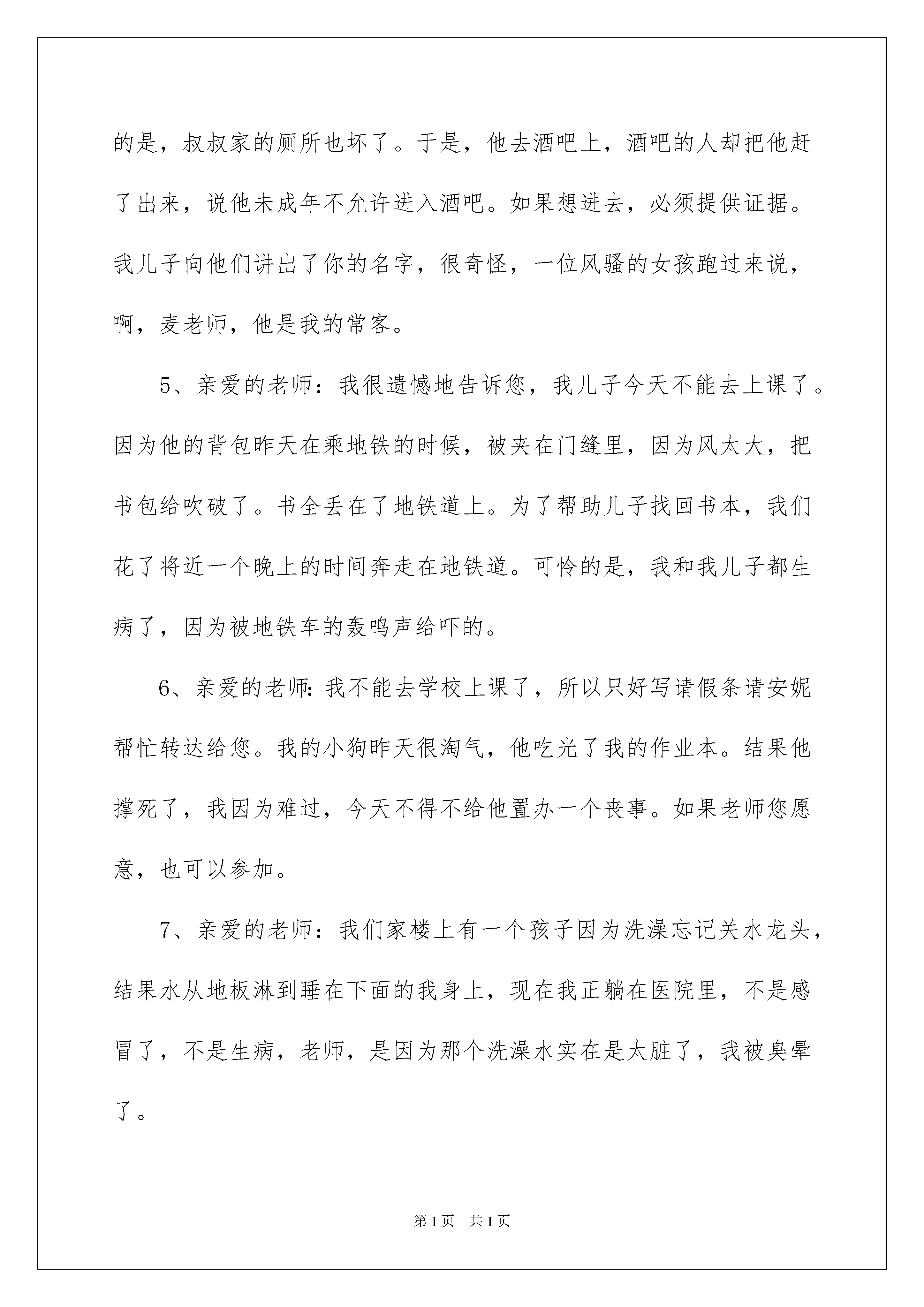 的是，叔叔家的厕所也坏了。于是，他去酒吧上，酒吧的人却把他赶了出来，说他未成年不允许进入酒吧。如果想进去，必须提供证据。我儿子向他们讲出了你的名字，很奇怪，一位风骚的女孩跑过来说，啊，麦老师，他是我的常客。

5、亲爱的老师：我很遗憾地告诉您，我儿子今天不能去上课了。因为他的背包昨天在乘地铁的时候，被夹在门缝里，因为风太大，把书包给吹破了。书全丢在了地铁道上。为了帮助儿子找回书本，我们花了将近一个晚上的时间奔走在地铁道。可怜的是，我和我儿子都生病了，因为被地铁车的轰鸣声给吓的。

6、亲爱的老师：我不能去学校上课了，所以只好写请假条请安妮帮忙转达给您。我的小狗昨天很淘气，他吃光了我的作业本。结果他撑死了，我因为难过，今天不得不给他置办一个丧事。如果老师您愿意，也可以参加。

7、亲爱的老师：我们家楼上有一个孩子因为洗澡忘记关水龙头，结果水从地板淋到睡在下面的我身上，现在我正躺在医院里，不是感冒了，不是生病，老师，是因为那个洗澡水实在是太脏了，我被臭晕了。

第1页 共1页